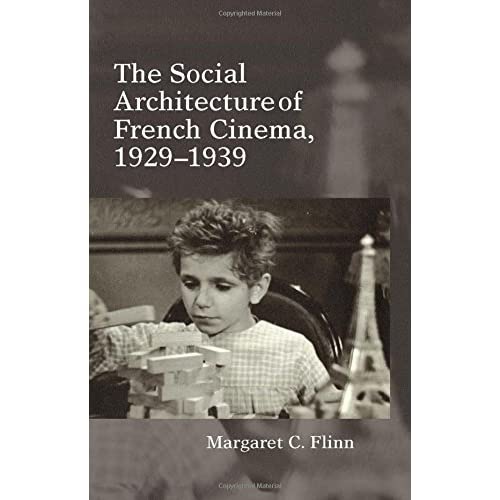 Copyrighted Material

The Social Architecture of French Cinema, 1929–1939

Margaret C. Flinn

Copyrighted Material